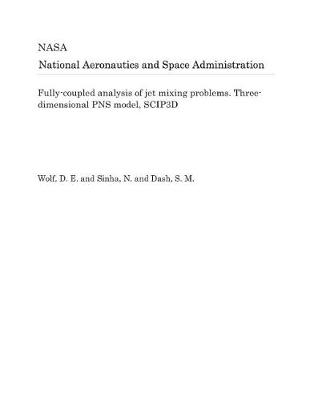 NASA
National Aeronautics and Space Administration

Fully-coupled analysis of jet mixing problems. Three-dimensional PNS model, SCIP3D

Wolf, D. E. and Sinha, N. and Dash, S. M.